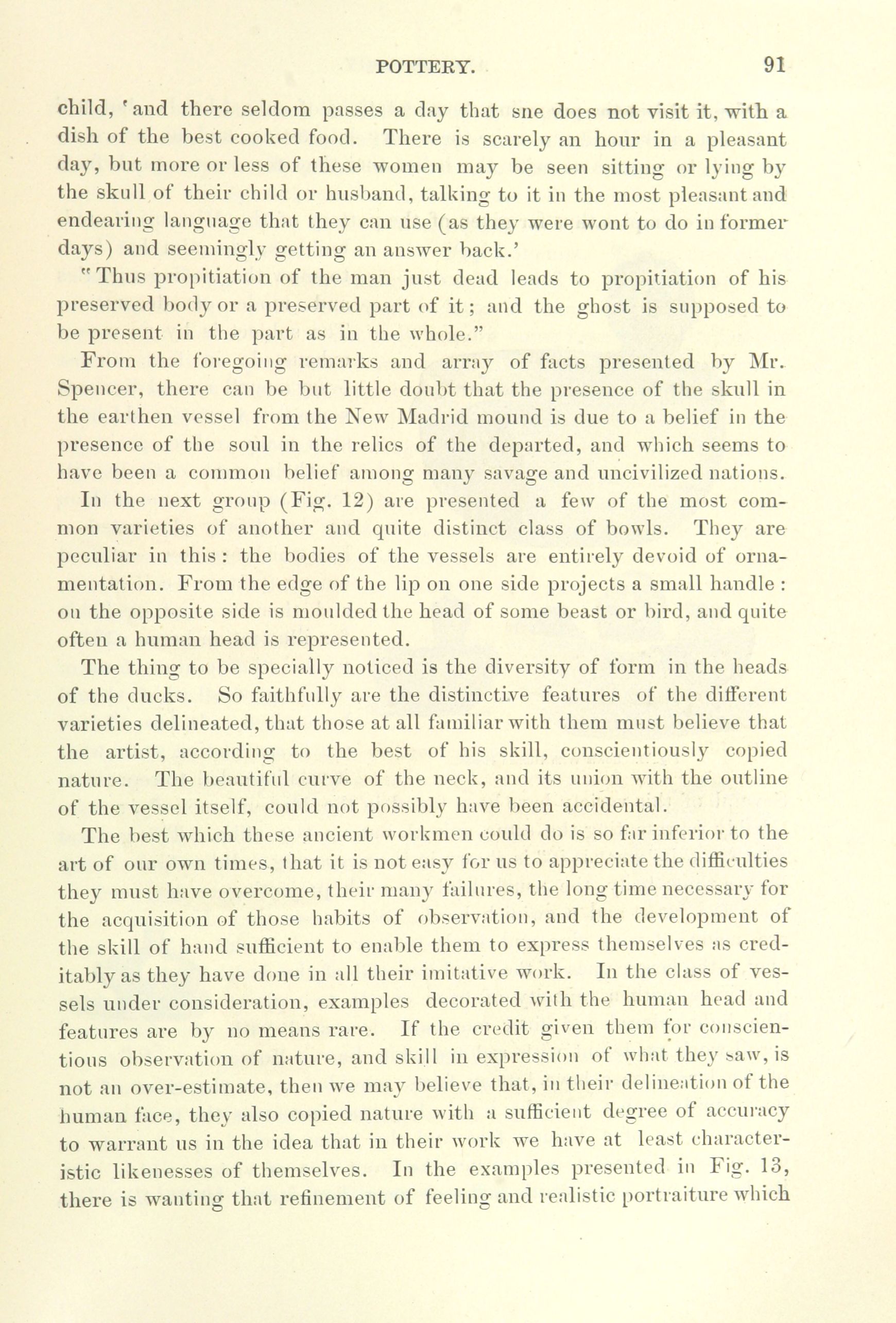 POTTERY. 91

child, 'and there seldom passes a day that sne does not visit it, with a dish of the best cooked food. There is scarely an hour in a pleasant day, but more or less of these women may be seen sitting or lying by the skull of their child or husband, talking to it in the most pleasant and endearing language that they can use (as they were wont to do in former days) and seemingly getting an answer back.'

"Thus propitiation of the man just dead leads to propitiation of his preserved body or a preserved part of it; and the ghost is supposed to be present in the part as in the whole."

From the foregoing remarks and array of facts presented by Mr. Spencer, there can be but little doubt that the presence of the skull in the earthen vessel from the New Madrid mound is due to a belief in the presence of the soul in the relics of the departed, and which seems to have been a common belief among many savage and uncivilized nations.

In the next group (Fig. 12) are presented a few of the most common varieties of another and quite distinct class of bowls. They are peculiar in this: the bodies of the vessels are entirely devoid of ornamentation. From the edge of the lip on one side projects a small handle: on the opposite side is moulded the head of some beast or bird, and quite often a human head is represented.

The thing to be specially noticed is the diversity of form in the heads of the ducks. So faithfully are the distinctive features of the different varieties delineated, that those at all familiar with them must believe that the artist, according to the best of his skill, conscientiously copied nature. The beautiful curve of the neck, and its union with the outline of the vessel itself, could not possibly have been accidental.

The best which these ancient workmen could do is so far inferior to the art of our own times, that it is not easy for us to appreciate the difficulties they must have overcome, their many failures, the long time necessary for the acquisition of those habits of observation, and the development of the skill of hand sufficient to enable them to express themselves as creditably as they have done in all their imitative work. In the class of vessels under consideration, examples decorated with the human head and features are by no means rare. If the credit given them for conscientious observation of nature, and skill in expression of what they saw, is not an over-estimate, then we may believe that, in their delineation of the human face, they also copied nature with a sufficient degree of accuracy to warrant us in the idea that in their work we have at least characteristic likenesses of themselves. In the examples presented in Fig. 13, there is wanting that refinement of feeling and realistic portraiture which